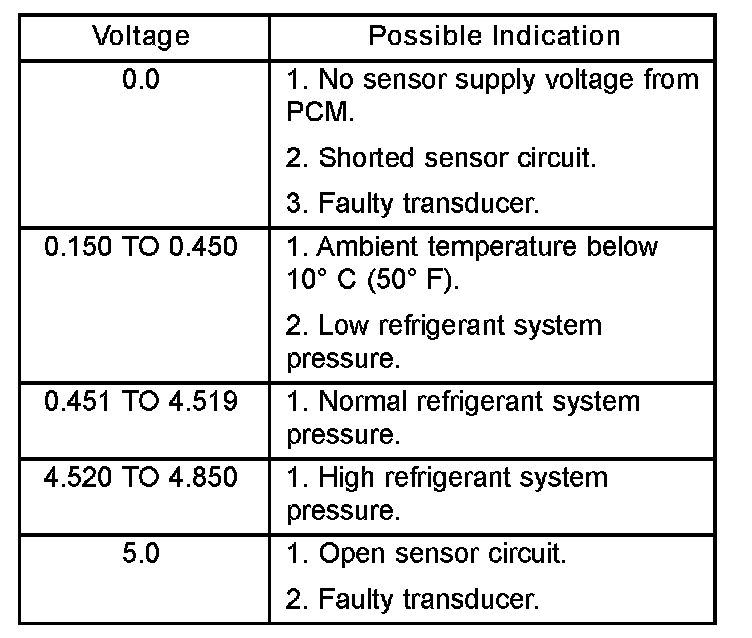 | Voltage | Possible Indication |
|---|---|
| 0.0 | 1. No sensor supply voltage from PCM. 2. Shorted sensor circuit. 3. Faulty transducer. |
| 0.150 TO 0.450 | 1. Ambient temperature below 10° C (50° F). 2. Low refrigerant system pressure. |
| 0.451 TO 4.519 | 1. Normal refrigerant system pressure. |
| 4.520 TO 4.850 | 1. High refrigerant system pressure. |
| 5.0 | 1. Open sensor circuit. 2. Faulty transducer. |